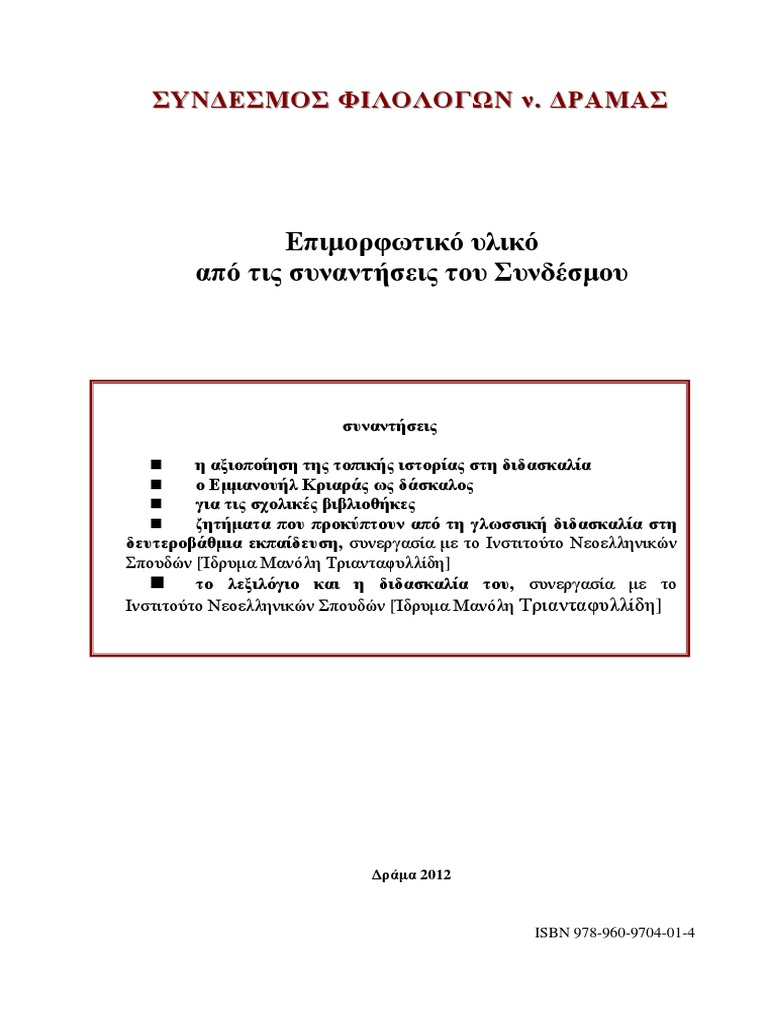 ΣΥΝΔΕΣΜΟΣ ΦΙΛΟΛΟΓΩΝ ν. ΔΡΑΜΑΣ

Επιμορφωτικό υλικό
από τις συναντήσεις του Συνδέσμου

συναντήσεις

■ η αξιοποίηση της τοπικής ιστορίας στη διδασκαλία
■ ο Εμμανουήλ Κριαράς ως δάσκαλος
■ για τις σχολικές βιβλιοθήκες
■ ζητήματα που προκύπτουν από τη γλωσσική διδασκαλία στη δευτεροβάθμια εκπαίδευση, συνεργασία με το Ινστιτούτο Νεοελληνικών Σπουδών [Ίδρυμα Μανόλη Τριανταφυλλίδη]
■ το λεξιλόγιο και η διδασκαλία του, συνεργασία με το Ινστιτούτο Νεοελληνικών Σπουδών [Ίδρυμα Μανόλη Τριανταφυλλίδη]

Δράμα 2012

ISBN 978-960-9704-01-4